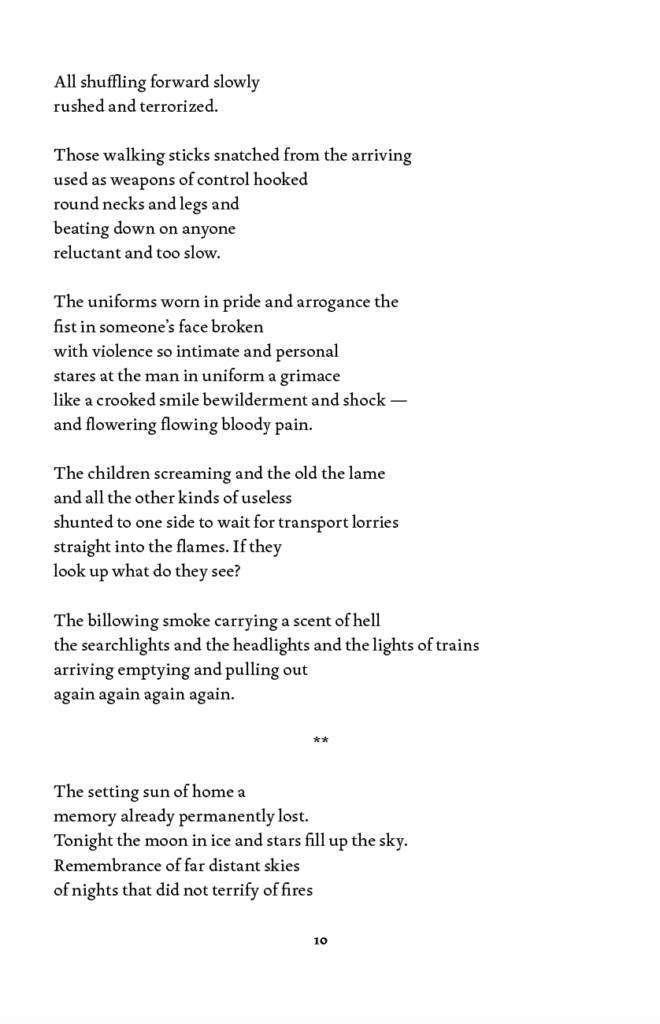 All shuffling forward slowly
rushed and terrorized.

Those walking sticks snatched from the arriving
used as weapons of control hooked
round necks and legs and
beating down on anyone
reluctant and too slow.

The uniforms worn in pride and arrogance the
fist in someone's face broken
with violence so intimate and personal
stares at the man in uniform a grimace
like a crooked smile bewilderment and shock —
and flowering flowing bloody pain.

The children screaming and the old the lame
and all the other kinds of useless
shunted to one side to wait for transport lorries
straight into the flames. If they
look up what do they see?

The billowing smoke carrying a scent of hell
the searchlights and the headlights and the lights of trains
arriving emptying and pulling out
again again again again.

**

The setting sun of home a
memory already permanently lost.
Tonight the moon in ice and stars fill up the sky.
Remembrance of far distant skies
of nights that did not terrify of fires

10